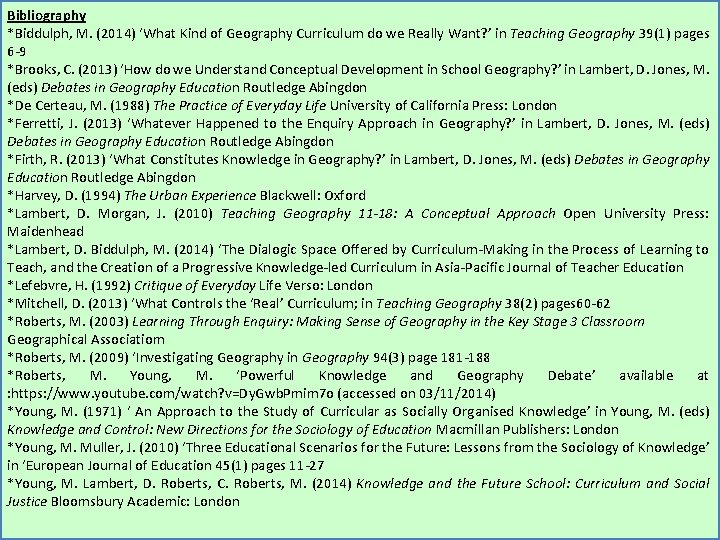 Bibliography

*Biddulph, M. (2014) 'What Kind of Geography Curriculum do we Really Want?' in Teaching Geography 39(1) pages 6-9

*Brooks, C. (2013) 'How do we Understand Conceptual Development in School Geography?' in Lambert, D. Jones, M. (eds) Debates in Geography Education Routledge Abingdon

*De Certeau, M. (1988) The Practice of Everyday Life University of California Press: London

*Ferretti, J. (2013) 'Whatever Happened to the Enquiry Approach in Geography?' in Lambert, D. Jones, M. (eds) Debates in Geography Education Routledge Abingdon

*Firth, R. (2013) 'What Constitutes Knowledge in Geography?' in Lambert, D. Jones, M. (eds) Debates in Geography Education Routledge Abingdon

*Harvey, D. (1994) The Urban Experience Blackwell: Oxford

*Lambert, D. Morgan, J. (2010) Teaching Geography 11-18: A Conceptual Approach Open University Press: Maidenhead

*Lambert, D. Biddulph, M. (2014) 'The Dialogic Space Offered by Curriculum-Making in the Process of Learning to Teach, and the Creation of a Progressive Knowledge-led Curriculum in Asia-Pacific Journal of Teacher Education

*Lefebvre, H. (1992) Critique of Everyday Life Verso: London

*Mitchell, D. (2013) 'What Controls the 'Real' Curriculum; in Teaching Geography 38(2) pages60-62

*Roberts, M. (2003) Learning Through Enquiry: Making Sense of Geography in the Key Stage 3 Classroom Geographical Associatiom

*Roberts, M. (2009) 'Investigating Geography in Geography 94(3) page 181-188

*Roberts, M. Young, M. 'Powerful Knowledge and Geography Debate' available at :https://www.youtube.com/watch?v=DyGwbPmim7o (accessed on 03/11/2014)

*Young, M. (1971) ' An Approach to the Study of Curricular as Socially Organised Knowledge' in Young, M. (eds) Knowledge and Control: New Directions for the Sociology of Education Macmillan Publishers: London

*Young, M. Muller, J. (2010) 'Three Educational Scenarios for the Future: Lessons from the Sociology of Knowledge' in 'European Journal of Education 45(1) pages 11-27

*Young, M. Lambert, D. Roberts, C. Roberts, M. (2014) Knowledge and the Future School: Curriculum and Social Justice Bloomsbury Academic: London